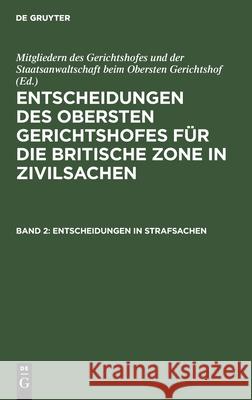 DE GRUYTER

Mitgliedern des Gerichtshofes und der Staatsanwaltschaft beim Obersten Gerichtshof (Ed.)

ENTSCHEIDUNGEN DES OBERSTEN GERICHTSHOFES FÜR DIE BRITISCHE ZONE IN ZIVILSACHEN

BAND 2: ENTSCHEIDUNGEN IN STRAFSACHEN

DE G

Kraina Książek